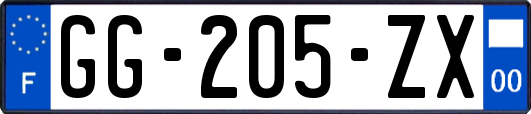 F

GG-205-ZX

00